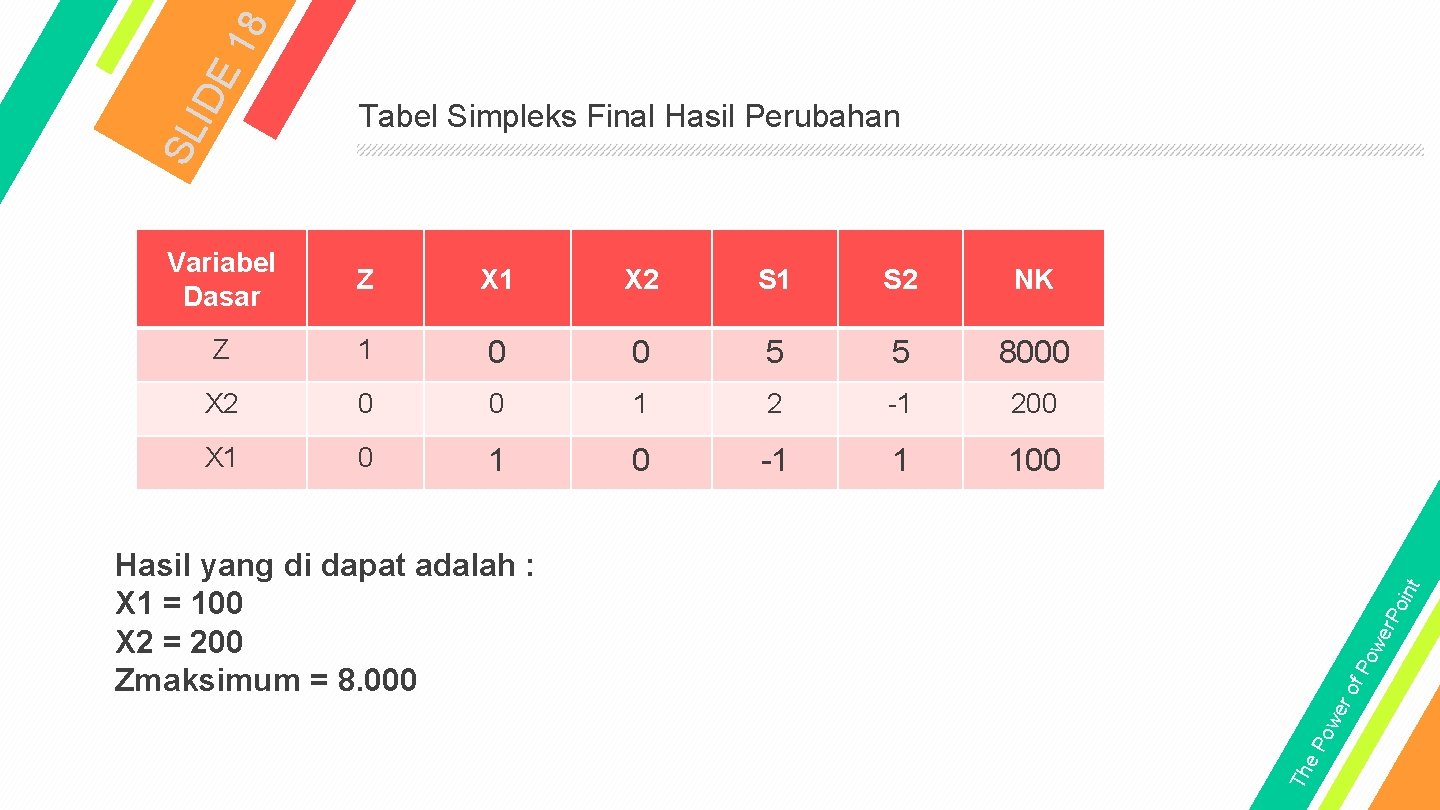 SLIDE 18

Tabel Simpleks Final Hasil Perubahan

| Variabel Dasar | Z | X1 | X2 | S1 | S2 | NK |
|---|---|---|---|---|---|---|
| Z | 1 | 0 | 0 | 5 | 5 | 8000 |
| X2 | 0 | 0 | 1 | 2 | -1 | 200 |
| X1 | 0 | 1 | 0 | -1 | 1 | 100 |

Hasil yang di dapat adalah :
X1 = 100
X2 = 200
Zmaksimum = 8.000

The Power of PowerPoint